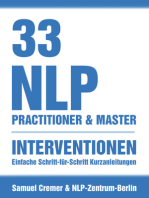 33
NLP
PRACTITIONER & MASTER

INTERVENTIONEN
Einfache Schritt-für-Schritt Kurzanleitungen

Samuel Cremer & NLP-Zentrum-Berlin